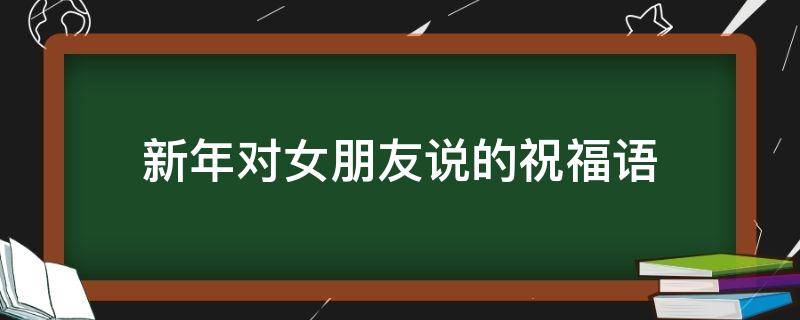 新年对女朋友说的祝福语